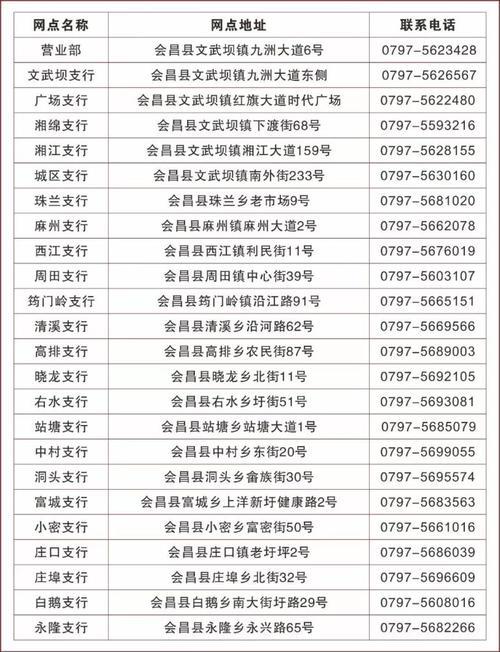 | 网点名称 | 网点地址 | 联系电话 |
|---|---|---|
| 营业部 | 会昌县文武坝镇九洲大道6号 | 0797-5623428 |
| 文武坝支行 | 会昌县文武坝镇九洲大道东侧 | 0797-5626567 |
| 广场支行 | 会昌县文武坝镇红旗大道时代广场 | 0797-5622480 |
| 湘绵支行 | 会昌县文武坝镇下渡街68号 | 0797-5593216 |
| 湘江支行 | 会昌县文武坝镇湘江大道159号 | 0797-5628155 |
| 城区支行 | 会昌县文武坝镇南外街233号 | 0797-5630160 |
| 珠兰支行 | 会昌县珠兰乡老市场9号 | 0797-5681020 |
| 麻州支行 | 会昌县麻州镇麻州大道2号 | 0797-5662078 |
| 西江支行 | 会昌县西江镇利民街11号 | 0797-5676019 |
| 周田支行 | 会昌县周田镇中心街39号 | 0797-5603107 |
| 筠门岭支行 | 会昌县筠门岭镇沿江路91号 | 0797-5665151 |
| 清溪支行 | 会昌县清溪乡沿河路62号 | 0797-5669566 |
| 高排支行 | 会昌县高排乡农民街87号 | 0797-5689003 |
| 晓龙支行 | 会昌县晓龙乡北街11号 | 0797-5692105 |
| 右水支行 | 会昌县右水乡圩街51号 | 0797-5693081 |
| 站塘支行 | 会昌县站塘乡站塘大道1号 | 0797-5685079 |
| 中村支行 | 会昌县中村乡东街20号 | 0797-5699055 |
| 洞头支行 | 会昌县洞头乡畲族街30号 | 0797-5695574 |
| 富城支行 | 会昌县富城乡上洋新圩健康路2号 | 0797-5683563 |
| 小密支行 | 会昌县小密乡富密街50号 | 0797-5661016 |
| 庄口支行 | 会昌县庄口镇老圩坪2号 | 0797-5686039 |
| 庄埠支行 | 会昌县庄埠乡北街32号 | 0797-5696609 |
| 白鹅支行 | 会昌县白鹅乡南大街圩路29号 | 0797-5608016 |
| 永隆支行 | 会昌县永隆乡永兴路65号 | 0797-5682266 |